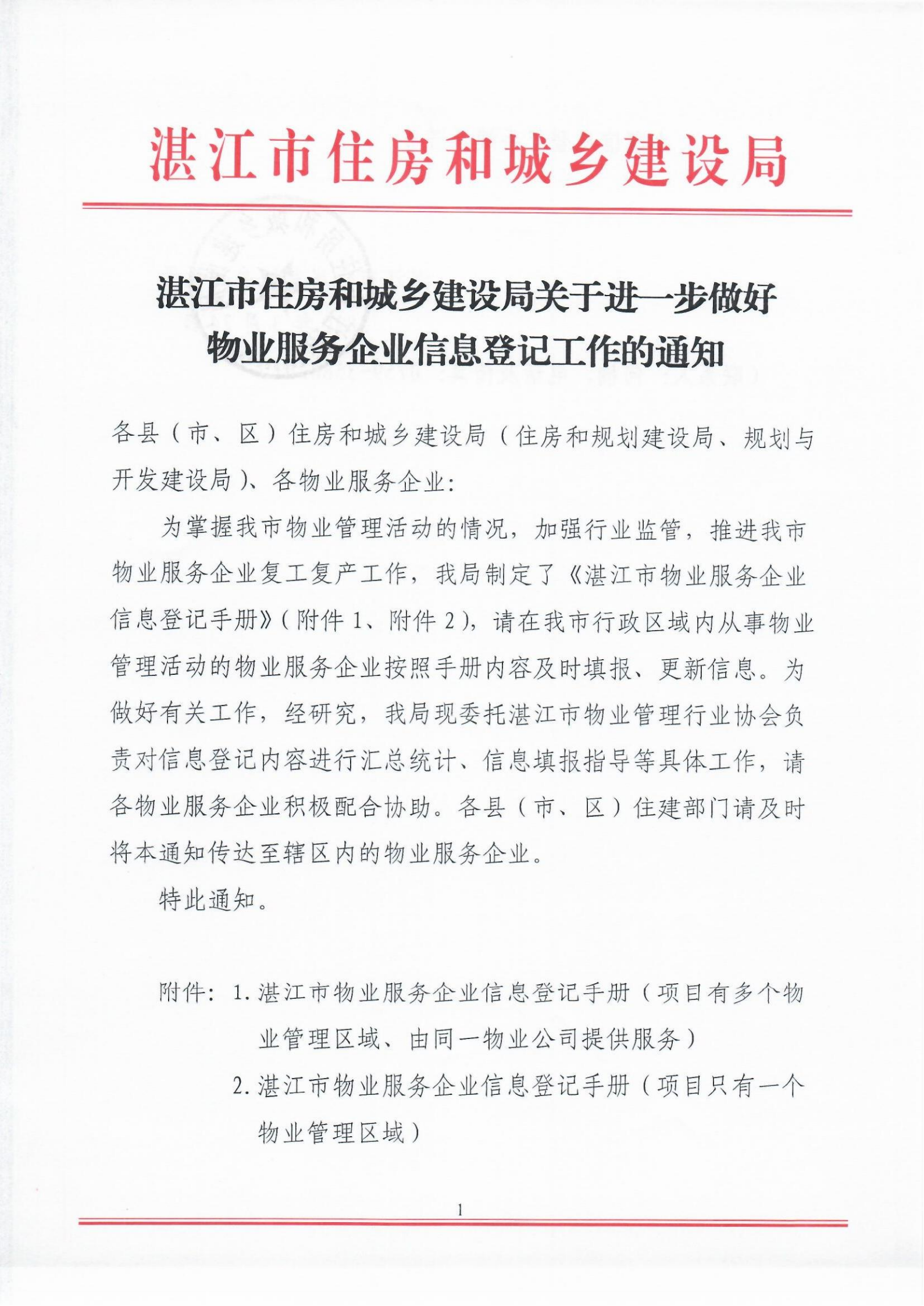 湛江市住房和城乡建设局

湛江市住房和城乡建设局关于进一步做好物业服务企业信息登记工作的通知

各县（市、区）住房和城乡建设局（住房和规划建设局、规划与开发建设局）、各物业服务企业：

为掌握我市物业管理活动的情况，加强行业监管，推进我市物业服务企业复工复产工作，我局制定了《湛江市物业服务企业信息登记手册》（附件 1、附件 2），请在我市行政区域内从事物业管理活动的物业服务企业按照手册内容及时填报、更新信息。为做好有关工作，经研究，我局现委托湛江市物业管理行业协会负责对信息登记内容进行汇总统计、信息填报指导等具体工作，请各物业服务企业积极配合协助。各县（市、区）住建部门请及时将本通知传达至辖区内的物业服务企业。

特此通知。

附件：1. 湛江市物业服务企业信息登记手册（项目有多个物业管理区域、由同一物业公司提供服务）

2. 湛江市物业服务企业信息登记手册（项目只有一个物业管理区域）

1